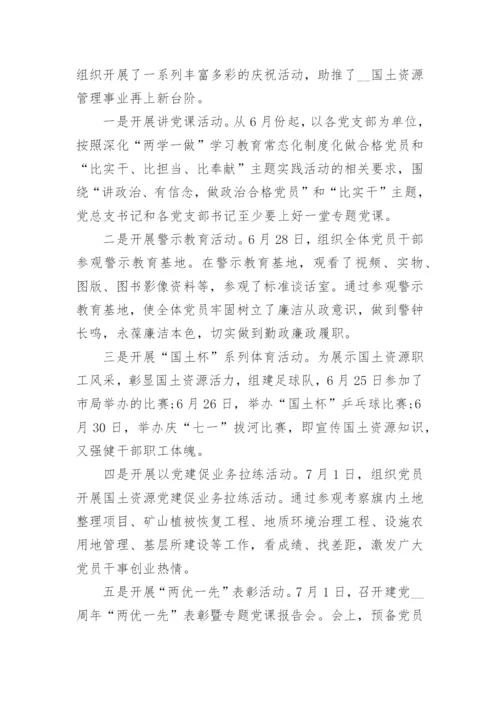 组织开展了一系列丰富多彩的庆祝活动，助推了__国土资源管理事业再上新台阶。

一是开展讲党课活动。从6月份起，以各党支部为单位，按照深化“两学一做”学习教育常态化制度化做合格党员和“比实干、比担当、比奉献”主题实践活动的相关要求，围绕“讲政治、有信念，做政治合格党员”和“比实干”主题，党总支书记和各党支部书记至少要上好一堂专题党课。

二是开展警示教育活动。6月28日，组织全体党员干部参观警示教育基地。在警示教育基地，观看了视频、实物、图版、图书影像资料等，参观了标准谈话室。通过参观警示教育基地，使全体党员牢固树立了廉洁从政意识，做到警钟长鸣，永葆廉洁本色，切实做到勤政廉政履职。

三是开展“国土杯”系列体育活动。为展示国土资源职工风采，彰显国土资源活力，组建足球队，6月25日参加了市局举办的比赛;6月26日，举办“国土杯”乒乓球比赛;6月30日，举办庆“七一”拔河比赛，即宣传国土资源知识，又强健干部职工体魄。

四是开展以党建促业务拉练活动。7月1日，组织党员开展国土资源党建促业务拉练活动。通过参观考察旗内土地整理项目、矿山植被恢复工程、地质环境治理工程、设施农用地管理、基层所建设等工作，看成绩、找差距，激发广大党员干事创业热情。

五是开展“两优一先”表彰活动。7月1日，召开建党__周年“两优一先”表彰暨专题党课报告会。会上，预备党员